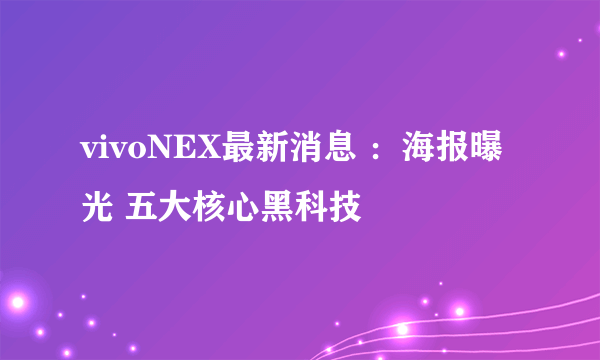 vivoNEX最新消息 ：海报曝光 五大核心黑科技